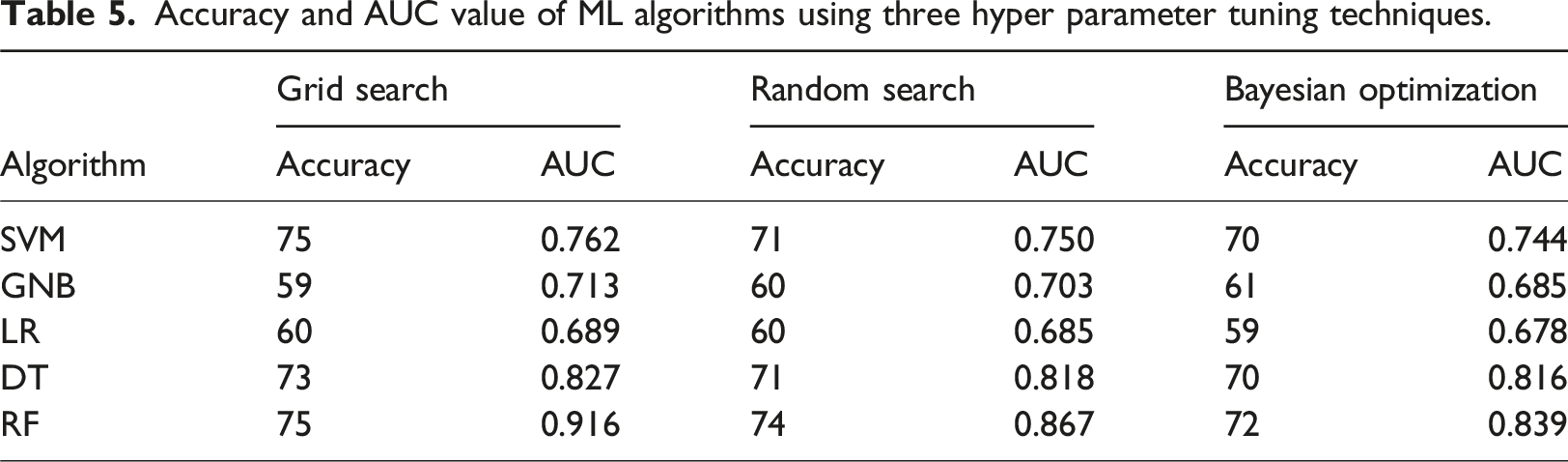 Table 5. Accuracy and AUC value of ML algorithms using three hyper parameter tuning techniques.

|  | Grid search |  | Random search |  | Bayesian optimization |  |
|---|---|---|---|---|---|---|
| Algorithm | Accuracy | AUC | Accuracy | AUC | Accuracy | AUC |
| SVM | 75 | 0.762 | 71 | 0.750 | 70 | 0.744 |
| GNB | 59 | 0.713 | 60 | 0.703 | 61 | 0.685 |
| LR | 60 | 0.689 | 60 | 0.685 | 59 | 0.678 |
| DT | 73 | 0.827 | 71 | 0.818 | 70 | 0.816 |
| RF | 75 | 0.916 | 74 | 0.867 | 72 | 0.839 |